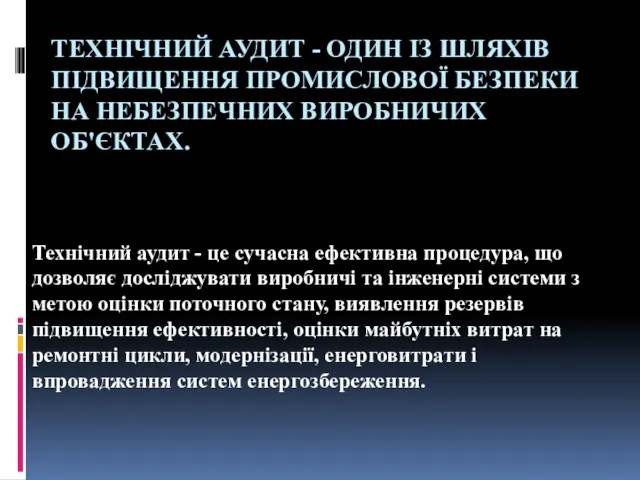 ТЕХНІЧНИЙ АУДИТ - ОДИН ІЗ ШЛЯХІВ ПІДВИЩЕННЯ ПРОМИСЛОВОЇ БЕЗПЕКИ НА НЕБЕЗПЕЧНИХ ВИРОБНИЧИХ ОБ'ЄКТАХ.

Технічний аудит - це сучасна ефективна процедура, що дозволяє досліджувати виробничі та інженерні системи з метою оцінки поточного стану, виявлення резервів підвищення ефективності, оцінки майбутніх витрат на ремонтні цикли, модернізації, енерговитрати і впровадження систем енергозбереження.